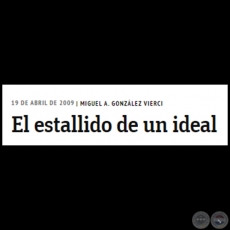 19 DE ABRIL DE 2009 | MIGUEL A. GONZÁLEZ VIERCI

El estallido de un ideal